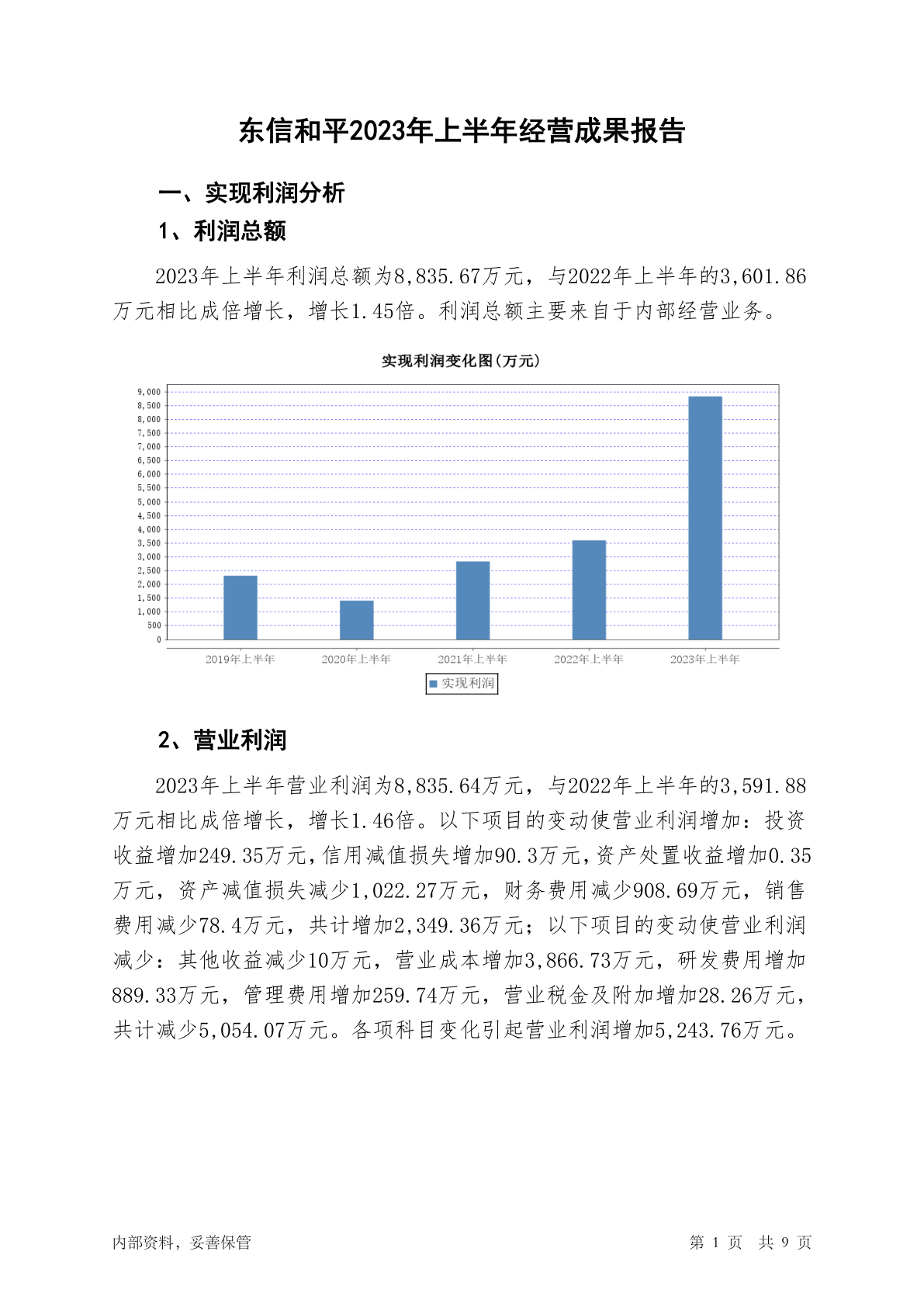 东信和平2023年上半年经营成果报告

一、实现利润分析

1、利润总额

2023年上半年利润总额为8,835.67万元，与2022年上半年的3,601.86万元相比成倍增长，增长1.45倍。利润总额主要来自于内部经营业务。

实现利润变化图(万元)

9,000
8,500
8,000
7,500
7,000
6,500
6,000
5,500
5,000
4,500
4,000
3,500
3,000
2,500
2,000
1,500
1,000
500
0

2019年上半年 2020年上半年 2021年上半年 2022年上半年 2023年上半年

实现利润

2、营业利润

2023年上半年营业利润为8,835.64万元，与2022年上半年的3,591.88万元相比成倍增长，增长1.46倍。以下项目的变动使营业利润增加：投资收益增加249.35万元，信用减值损失增加90.3万元，资产处置收益增加0.35万元，资产减值损失减少1,022.27万元，财务费用减少908.69万元，销售费用减少78.4万元，共计增加2,349.36万元；以下项目的变动使营业利润减少：其他收益减少10万元，营业成本增加3,866.73万元，研发费用增加889.33万元，管理费用增加259.74万元，营业税金及附加增加28.26万元，共计减少5,054.07万元。各项科目变化引起营业利润增加5,243.76万元。

内部资料，妥善保管

第 1 页 共 9 页